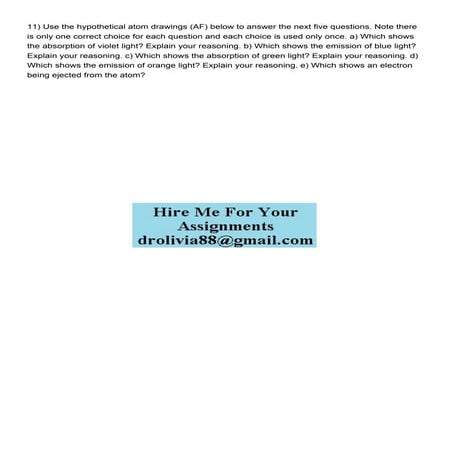 11) Use the hypothetical atom drawings (AF) below to answer the next five questions. Note there is only one correct choice for each question and each choice is used only once. a) Which shows the absorption of violet light? Explain your reasoning. b) Which shows the emission of blue light? Explain your reasoning. c) Which shows the absorption of green light? Explain your reasoning. d) Which shows the emission of orange light? Explain your reasoning. e) Which shows an electron being ejected from the atom?

Hire Me For Your Assignments
drolivia88@gmail.com